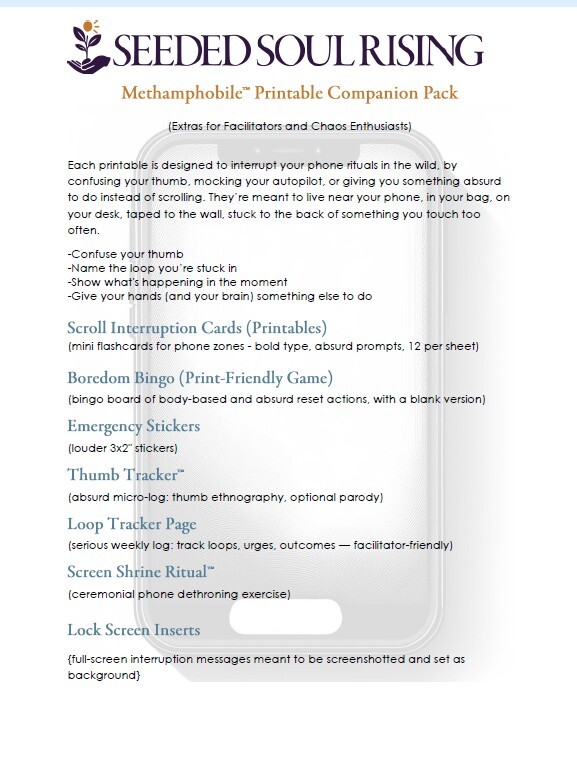 SEEDED SOUL RISING

Methamphobile™ Printable Companion Pack

(Extras for Facilitators and Chaos Enthusiasts)

Each printable is designed to interrupt your phone rituals in the wild, by confusing your thumb, mocking your autopilot, or giving you something absurd to do instead of scrolling. They're meant to live near your phone, in your bag, on your desk, taped to the wall, stuck to the back of something you touch too often.

-Confuse your thumb
-Name the loop you're stuck in
-Show what's happening in the moment
-Give your hands (and your brain) something else to do

Scroll Interruption Cards (Printables)
(mini flashcards for phone zones - bold type, absurd prompts, 12 per sheet)

Boredom Bingo (Print-Friendly Game)
(bingo board of body-based and absurd reset actions, with a blank version)

Emergency Stickers
(louder 3x2" stickers)

Thumb Tracker™
(absurd micro-log: thumb ethnography, optional parody)

Loop Tracker Page
(serious weekly log: track loops, urges, outcomes — facilitator-friendly)

Screen Shrine Ritual™
(ceremonial phone dethroning exercise)

Lock Screen Inserts
{full-screen interruption messages meant to be screenshotted and set as background}